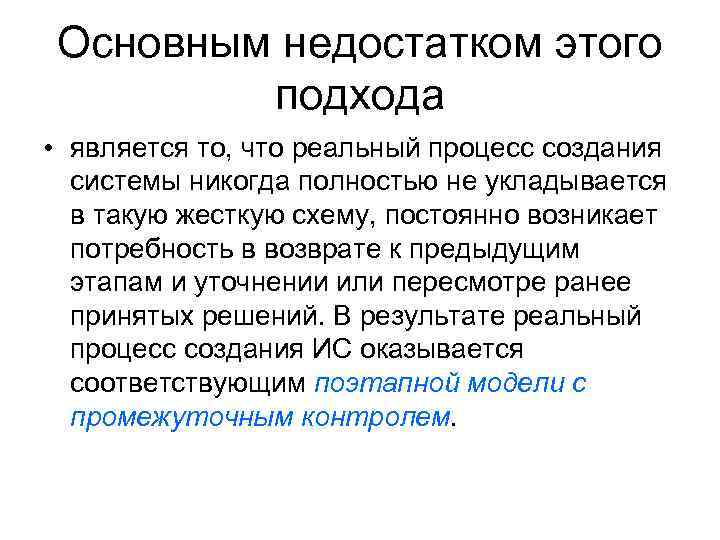 Основным недостатком этого подхода

• является то, что реальный процесс создания системы никогда полностью не укладывается в такую жесткую схему, постоянно возникает потребность в возврате к предыдущим этапам и уточнении или пересмотре ранее принятых решений. В результате реальный процесс создания ИС оказывается соответствующим поэтапной модели с промежуточным контролем.